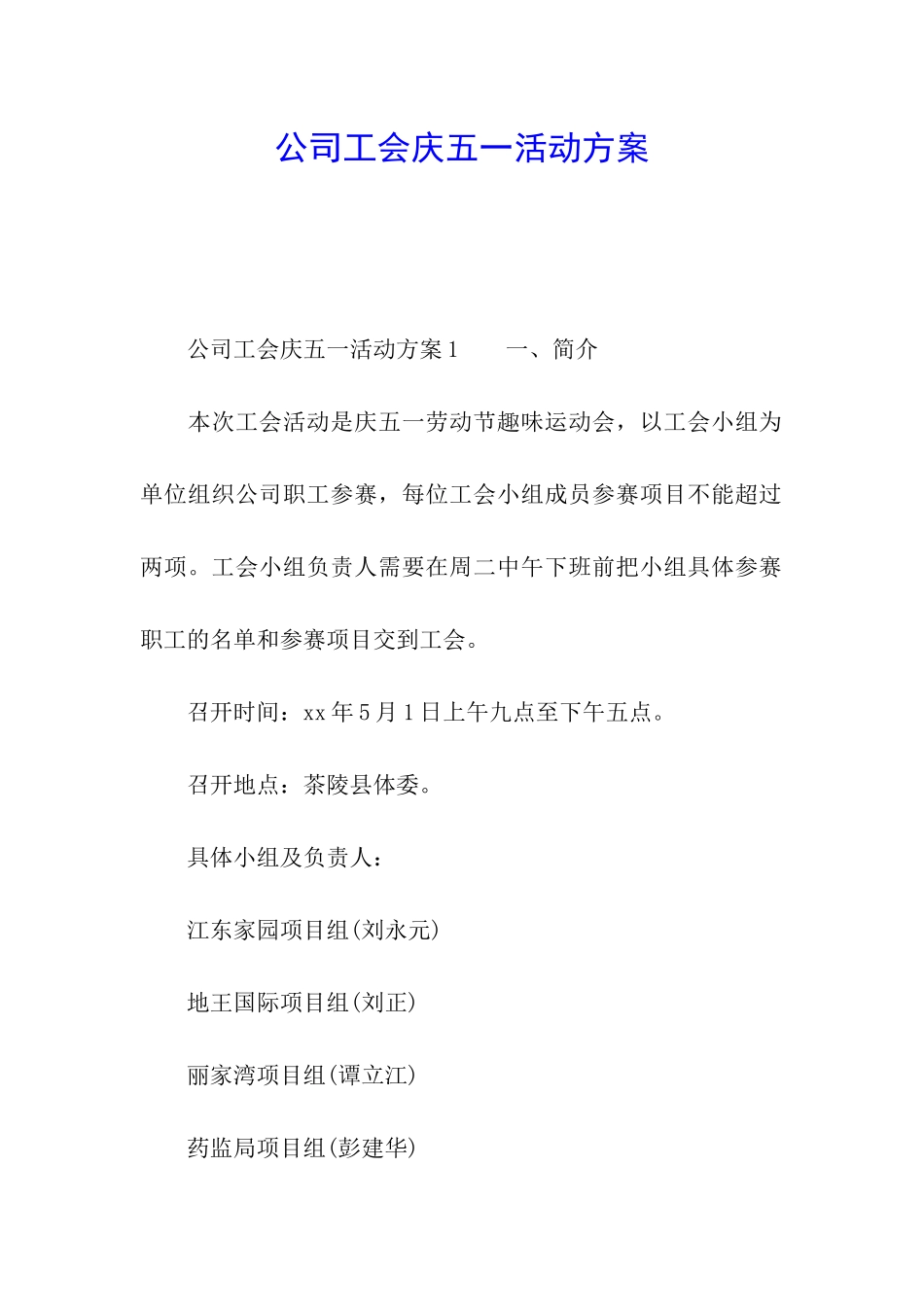 公司工会庆五一活动方案

公司工会庆五一活动方案1　　一、简介

本次工会活动是庆五一劳动节趣味运动会，以工会小组为单位组织公司职工参赛，每位工会小组成员参赛项目不能超过两项。工会小组负责人需要在周二中午下班前把小组具体参赛职工的名单和参赛项目交到工会。

召开时间：xx年5月1日上午九点至下午五点。

召开地点：茶陵县体委。

具体小组及负责人：

江东家园项目组(刘永元)

地王国际项目组(刘正)

丽家湾项目组(谭立江)

药监局项目组(彭建华)